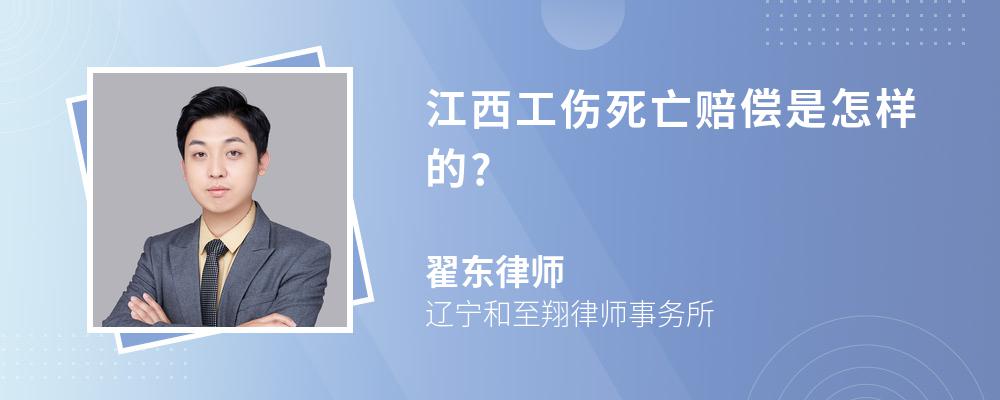 江西工伤死亡赔偿是怎样的?

翟东律师
辽宁和至翔律师事务所